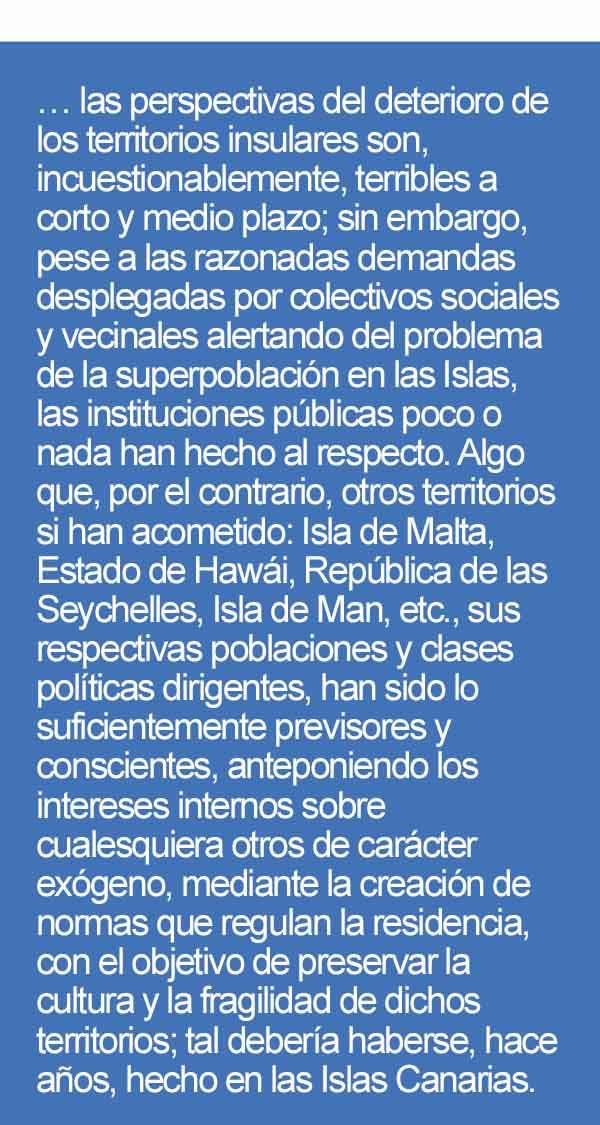 … las perspectivas del deterioro de los territorios insulares son, incuestionablemente, terribles a corto y medio plazo; sin embargo, pese a las razonadas demandas desplegadas por colectivos sociales y vecinales alertando del problema de la superpoblación en las Islas, las instituciones públicas poco o nada han hecho al respecto. Algo que, por el contrario, otros territorios si han acometido: Isla de Malta, Estado de Hawái, República de las Seychelles, Isla de Man, etc., sus respectivas poblaciones y clases políticas dirigentes, han sido lo suficientemente previsores y conscientes, anteponiendo los intereses internos sobre cualesquiera otros de carácter exógeno, mediante la creación de normas que regulan la residencia, con el objetivo de preservar la cultura y la fragilidad de dichos territorios; tal debería haberse, hace años, hecho en las Islas Canarias.